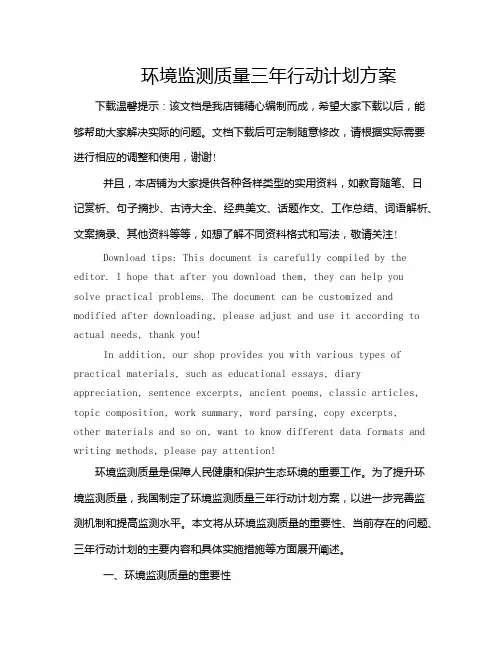 环境监测质量三年行动计划方案

下载温馨提示：该文档是我店铺精心编制而成，希望大家下载以后，能够帮助大家解决实际的问题。文档下载后可定制随意修改，请根据实际需要进行相应的调整和使用，谢谢！

并且，本店铺为大家提供各种各样类型的实用资料，如教育随笔、日记赏析、句子摘抄、古诗大全、经典美文、话题作文、工作总结、词语解析、文案摘录、其他资料等等，如想了解不同资料格式和写法，敬请关注！

Download tips: This document is carefully compiled by the editor. I hope that after you download them, they can help you solve practical problems. The document can be customized and modified after downloading, please adjust and use it according to actual needs, thank you!

In addition, our shop provides you with various types of practical materials, such as educational essays, diary appreciation, sentence excerpts, ancient poems, classic articles, topic composition, work summary, word parsing, copy excerpts, other materials and so on, want to know different data formats and writing methods, please pay attention!

环境监测质量是保障人民健康和保护生态环境的重要工作。为了提升环境监测质量，我国制定了环境监测质量三年行动计划方案，以进一步完善监测机制和提高监测水平。本文将从环境监测质量的重要性、当前存在的问题、三年行动计划的主要内容和具体实施措施等方面展开阐述。

一、环境监测质量的重要性